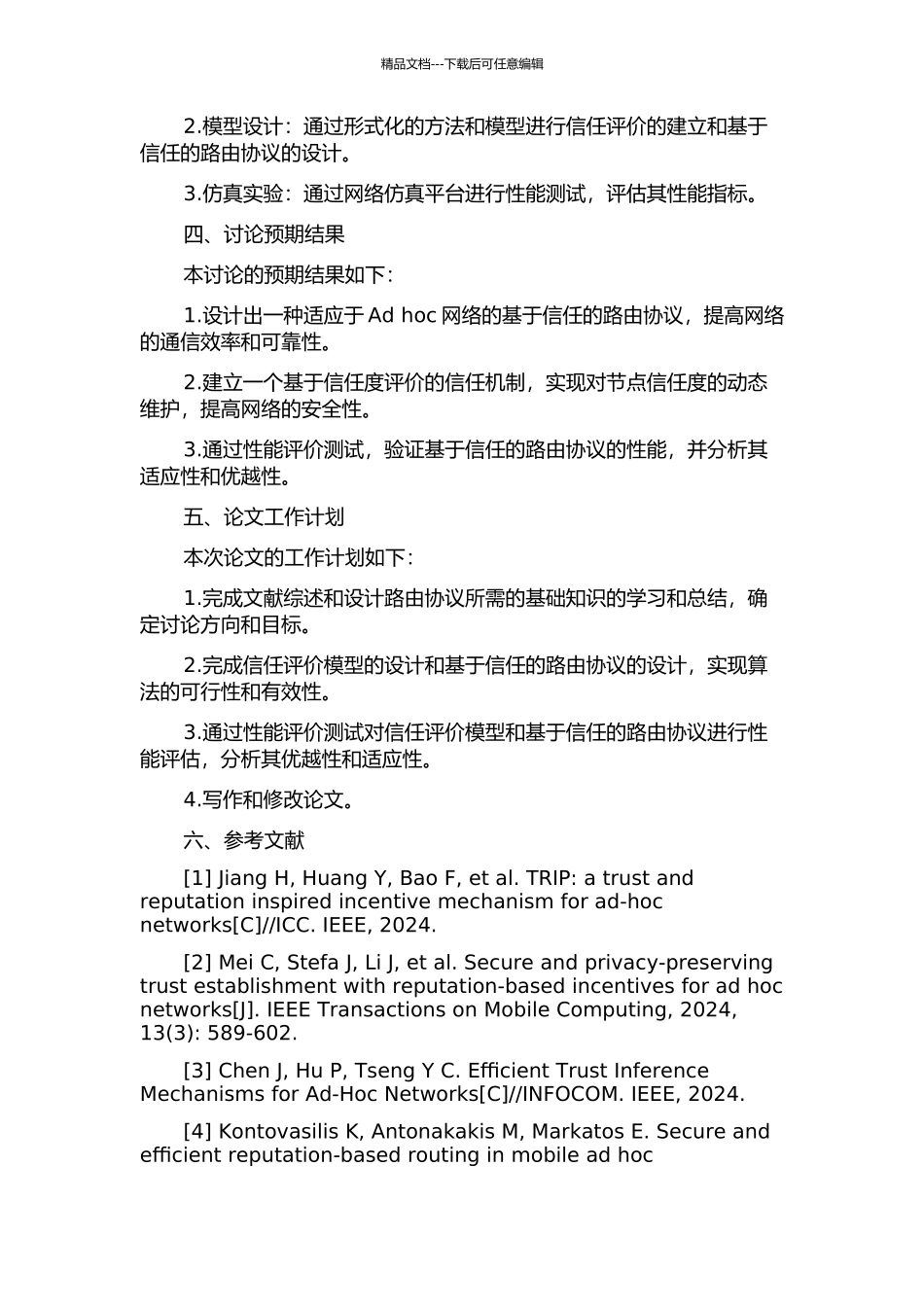 精品文档---下载后可任意编辑

2.模型设计：通过形式化的方法和模型进行信任评价的建立和基于信任的路由协议的设计。

3.仿真实验：通过网络仿真平台进行性能测试，评估其性能指标。

四、讨论预期结果

本讨论的预期结果如下：

1.设计出一种适应于 Ad hoc 网络的基于信任的路由协议，提高网络的通信效率和可靠性。

2.建立一个基于信任度评价的信任机制，实现对节点信任度的动态维护，提高网络的安全性。

3.通过性能评价测试，验证基于信任的路由协议的性能，并分析其适应性和优越性。

五、论文工作计划

本次论文的工作计划如下：

1.完成文献综述和设计路由协议所需的基础知识的学习和总结，确定讨论方向和目标。

2.完成信任评价模型的设计和基于信任的路由协议的设计，实现算法的可行性和有效性。

3.通过性能评价测试对信任评价模型和基于信任的路由协议进行性能评估，分析其优越性和适应性。

4.写作和修改论文。

六、参考文献

[1] Jiang H, Huang Y, Bao F, et al. TRIP: a trust and reputation inspired incentive mechanism for ad-hoc networks[C]//ICC. IEEE, 2024.

[2] Mei C, Stefa J, Li J, et al. Secure and privacy-preserving trust establishment with reputation-based incentives for ad hoc networks[J]. IEEE Transactions on Mobile Computing, 2024, 13(3): 589-602.

[3] Chen J, Hu P, Tseng Y C. Efficient Trust Inference Mechanisms for Ad-Hoc Networks[C]//INFOCOM. IEEE, 2024.

[4] Kontovasilis K, Antonakakis M, Markatos E. Secure and efficient reputation-based routing in mobile ad hoc